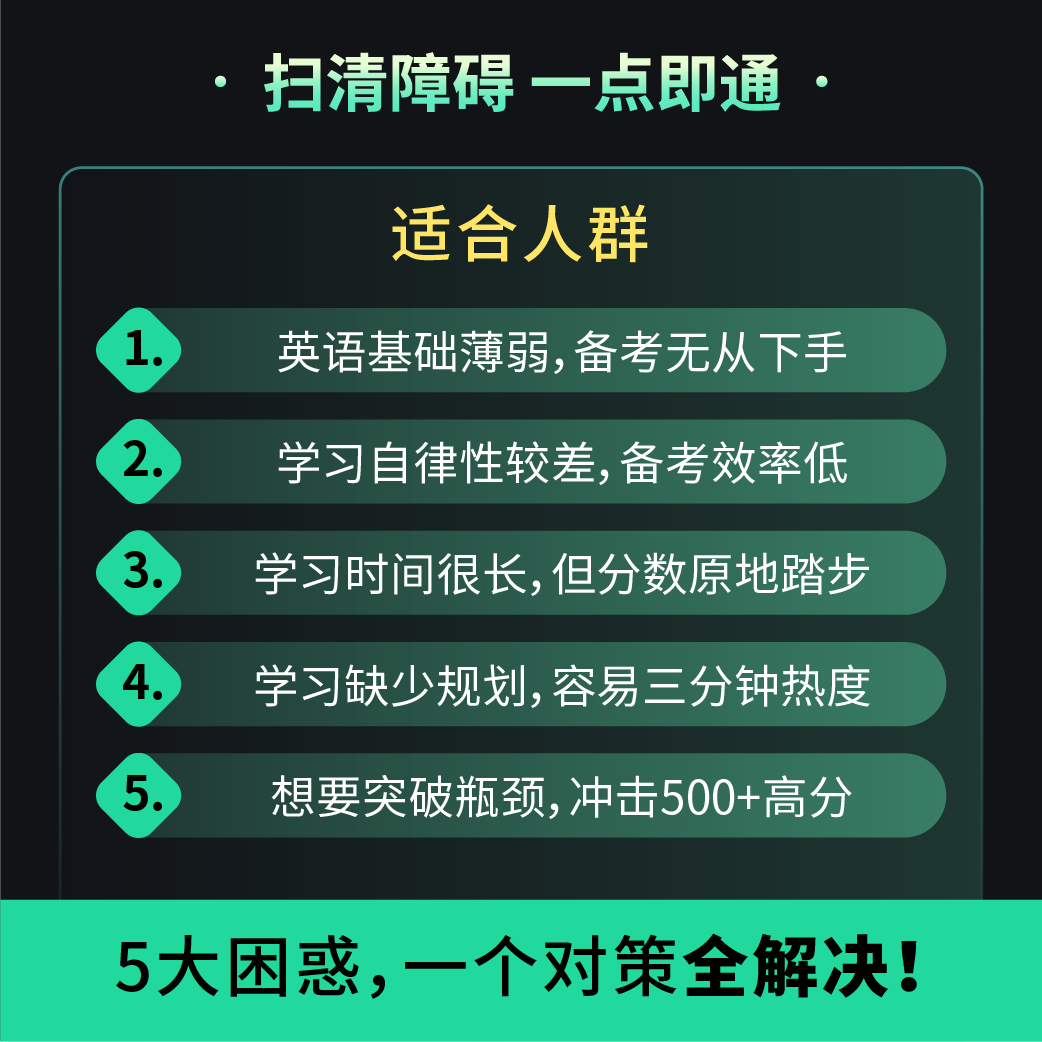 · 扫清障碍 一点即通 ·

适合人群

1. 英语基础薄弱，备考无从下手

2. 学习自律性较差，备考效率低

3. 学习时间很长，但分数原地踏步

4. 学习缺少规划，容易三分钟热度

5. 想要突破瓶颈，冲击500+高分

5大困惑，一个对策全解决！